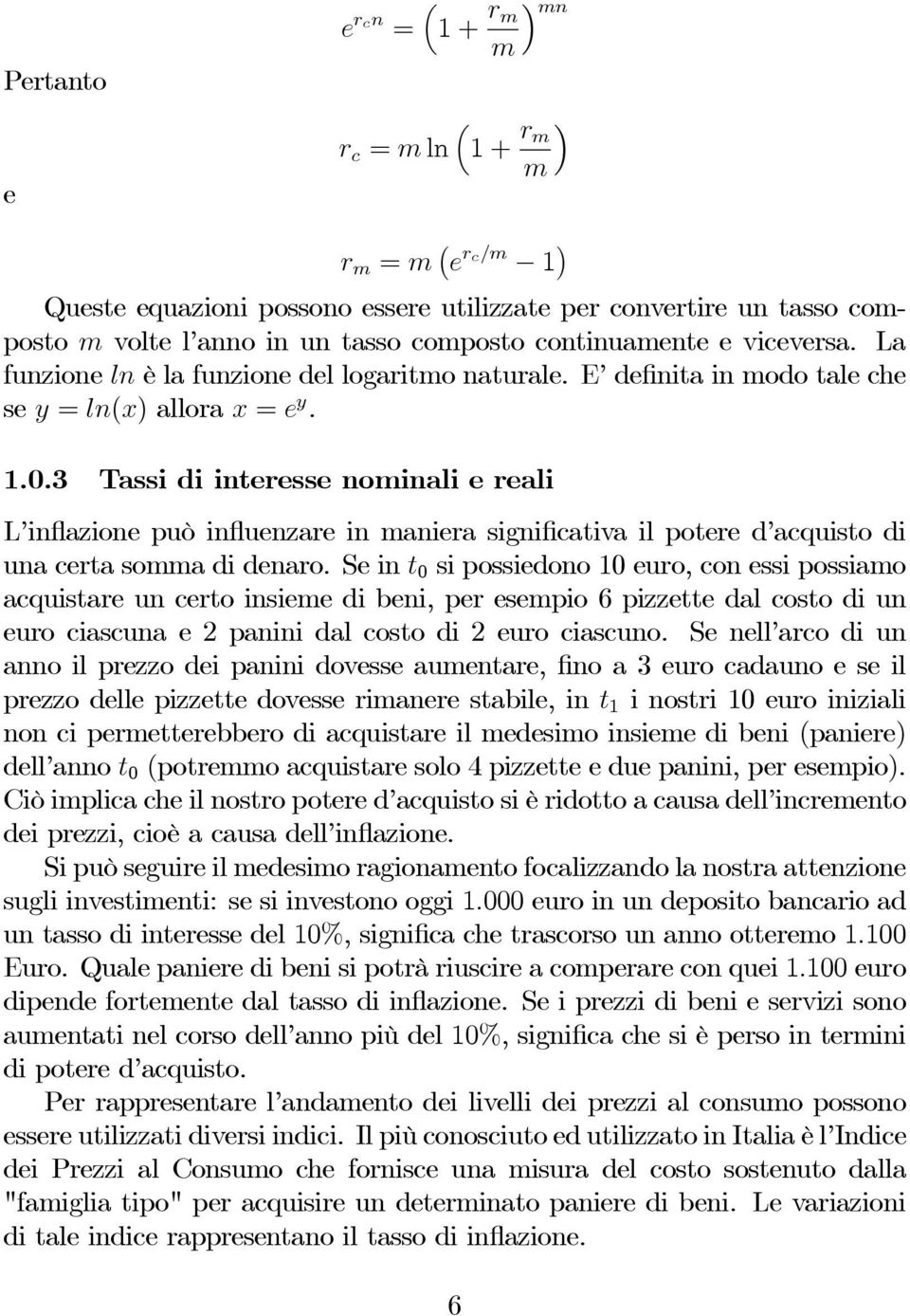 $e^{r_c n} = \left(1 + \frac{r_m}{m}\right)^{mn}$

Pertanto

$r_c = m \ln\left(1 + \frac{r_m}{m}\right)$

e

$r_m = m\left(e^{r_c/m} - 1\right)$

Queste equazioni possono essere utilizzate per convertire un tasso composto $m$ volte l'anno in un tasso composto continuamente e viceversa. La funzione $ln$ è la funzione del logaritmo naturale. E' definita in modo tale che se $y = ln(x)$ allora $x = e^y$.

1.0.3 Tassi di interesse nominali e reali

L'inflazione può influenzare in maniera significativa il potere d'acquisto di una certa somma di denaro. Se in $t_0$ si possiedono 10 euro, con essi possiamo acquistare un certo insieme di beni, per esempio 6 pizzette dal costo di un euro ciascuna e 2 panini dal costo di 2 euro ciascuno. Se nell'arco di un anno il prezzo dei panini dovesse aumentare, fino a 3 euro cadauno e se il prezzo delle pizzette dovesse rimanere stabile, in $t_1$ i nostri 10 euro iniziali non ci permetterebbero di acquistare il medesimo insieme di beni (paniere) dell'anno $t_0$ (potremmo acquistare solo 4 pizzette e due panini, per esempio). Ciò implica che il nostro potere d'acquisto si è ridotto a causa dell'incremento dei prezzi, cioè a causa dell'inflazione.

Si può seguire il medesimo ragionamento focalizzando la nostra attenzione sugli investimenti: se si investono oggi 1.000 euro in un deposito bancario ad un tasso di interesse del 10%, significa che trascorso un anno otteremo 1.100 Euro. Quale paniere di beni si potrà riuscire a comperare con quei 1.100 euro dipende fortemente dal tasso di inflazione. Se i prezzi di beni e servizi sono aumentati nel corso dell'anno più del 10%, significa che si è perso in termini di potere d'acquisto.

Per rappresentare l'andamento dei livelli dei prezzi al consumo possono essere utilizzati diversi indici. Il più conosciuto ed utilizzato in Italia è l'Indice dei Prezzi al Consumo che fornisce una misura del costo sostenuto dalla "famiglia tipo" per acquisire un determinato paniere di beni. Le variazioni di tale indice rappresentano il tasso di inflazione.

6